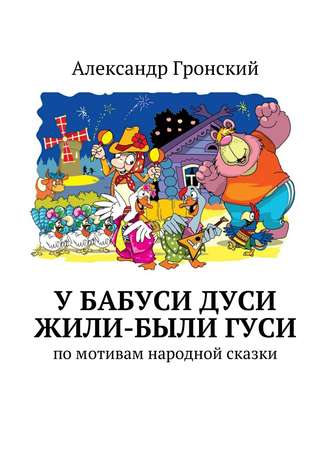 Александр Гронский

У БАБУСИ ДУСИ ЖИЛИ-БЫЛИ ГУСИ

по мотивам народной сказки